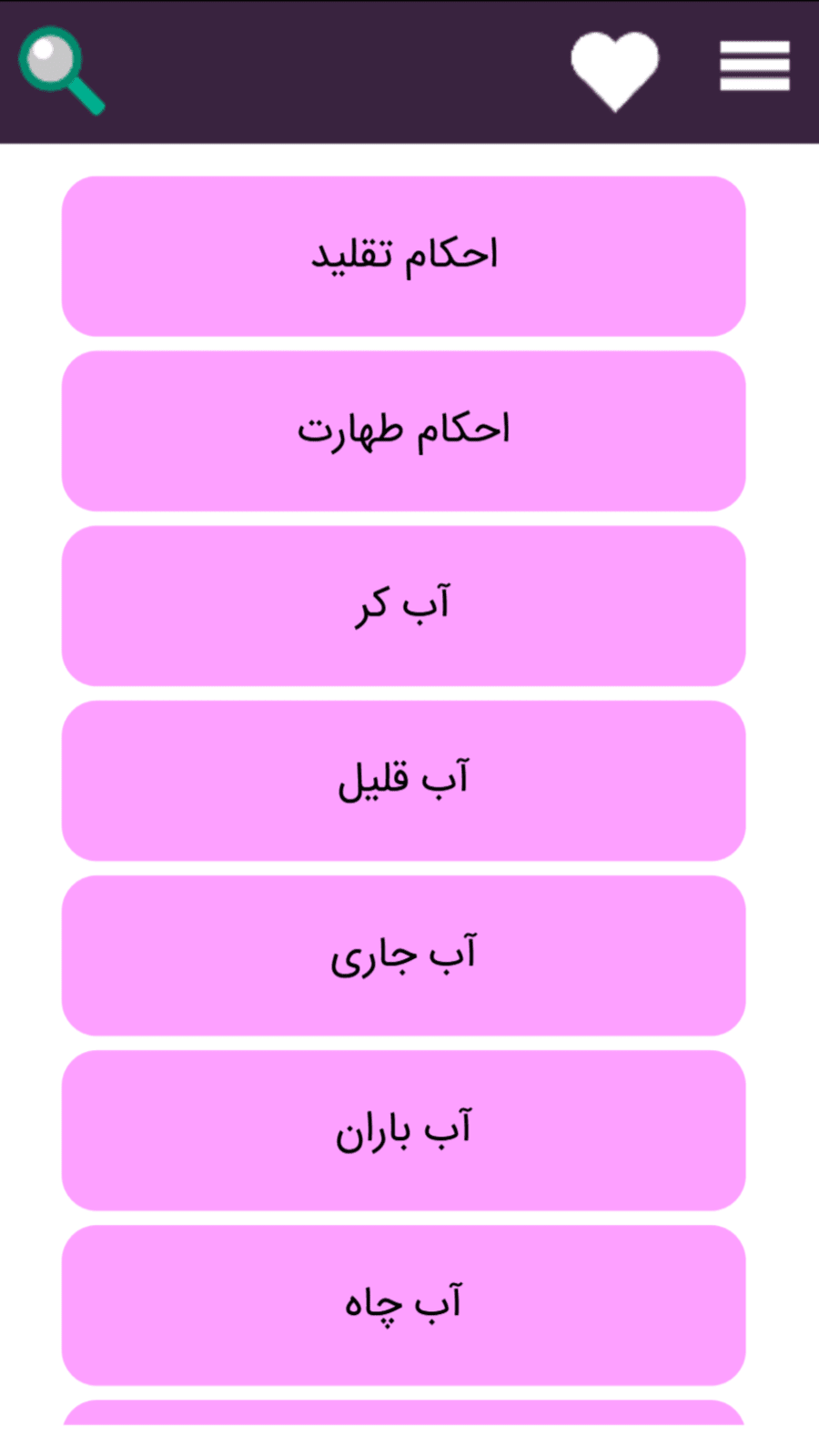 احکام تقلید

احکام طهارت

آب کر

آب قلیل

آب جاری

آب باران

آب چاه